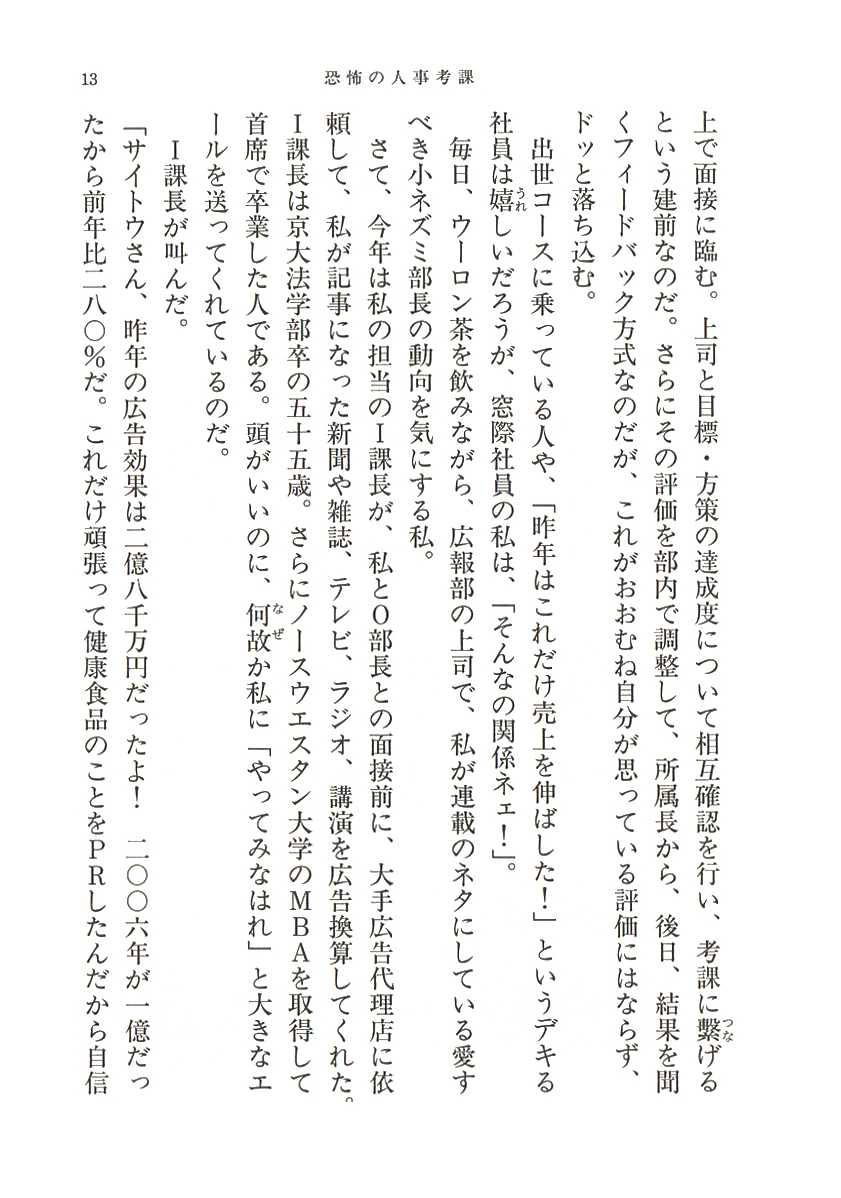 13　恐怖の人事考課

上で面接に臨む。上司と目標・方策の達成度について相互確認を行い、考課に繋げるという建前なのだ。さらにその評価を部内で調整して、所属長から、後日、結果を聞くフィードバック方式なのだが、これがおおむね自分が思っている評価にはならず、ドッと落ち込む。

出世コースに乗っている人や、「昨年はこれだけ売上を伸ばした！」というデキる社員は嬉しいだろうが、窓際社員の私は、「そんなの関係ネェ！」。

毎日、ウーロン茶を飲みながら、広報部の上司で、私が連載のネタにしている愛すべき小ネズミ部長の動向を気にする私。

さて、今年は私の担当のI課長が、私とO部長との面接前に、大手広告代理店に依頼して、私が記事になった新聞や雑誌、テレビ、ラジオ、講演を広告換算してくれた。I課長は京大法学部卒の五十五歳。さらにノースウエスタン大学のMBAを取得して首席で卒業した人である。頭がいいのに、何故か私に「やってみなはれ」と大きなエールを送ってくれているのだ。

I課長が叫んだ。

「サイトウさん、昨年の広告効果は二億八千万円だったよ！　二〇〇六年が一億だったから前年比二八〇％だ。これだけ頑張って健康食品のことをPRしたんだから自信